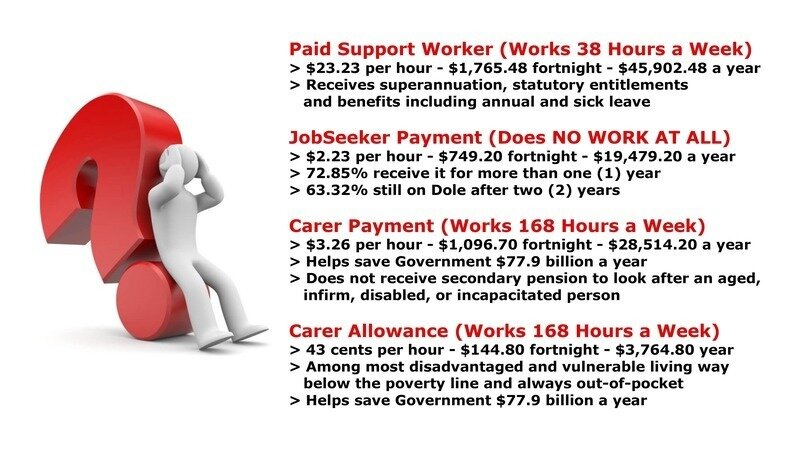 Paid Support Worker (Works 38 Hours a Week)
> $23.23 per hour - $1,765.48 fortnight - $45,902.48 a year
> Receives superannuation, statutory entitlements and benefits including annual and sick leave

JobSeeker Payment (Does NO WORK AT ALL)
> $2.23 per hour - $749.20 fortnight - $19,479.20 a year
> 72.85% receive it for more than one (1) year
> 63.32% still on Dole after two (2) years

Carer Payment (Works 168 Hours a Week)
> $3.26 per hour - $1,096.70 fortnight - $28,514.20 a year
> Helps save Government $77.9 billion a year
> Does not receive secondary pension to look after an aged, infirm, disabled, or incapacitated person

Carer Allowance (Works 168 Hours a Week)
> 43 cents per hour - $144.80 fortnight - $3,764.80 year
> Among most disadvantaged and vulnerable living way below the poverty line and always out-of-pocket
> Helps save Government $77.9 billion a year